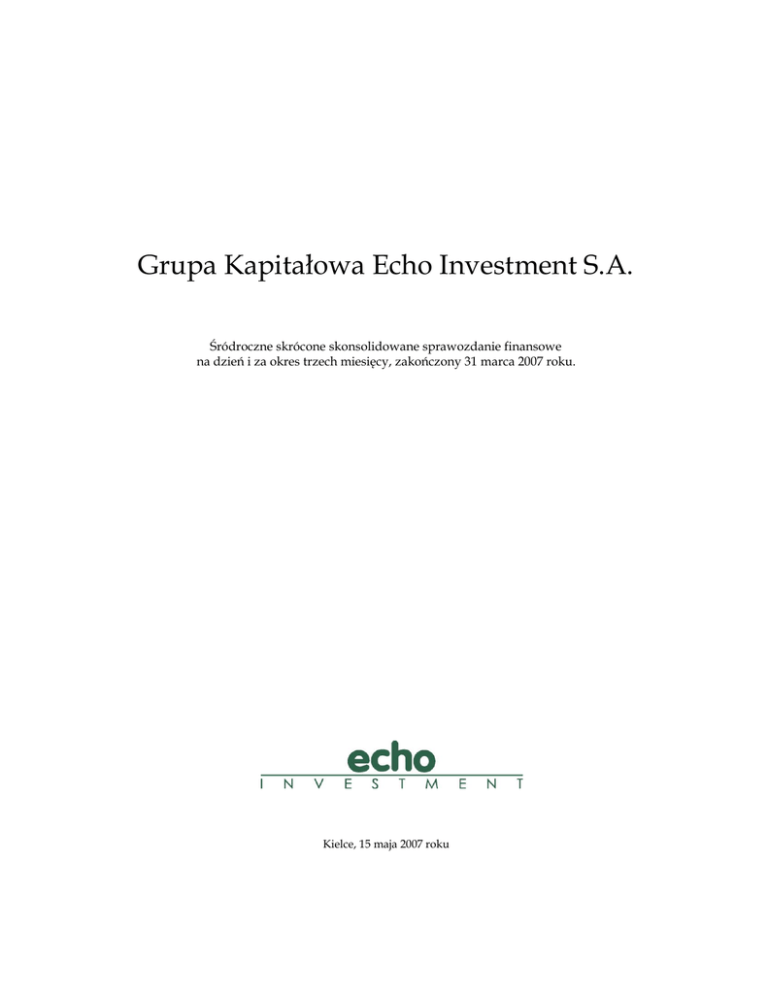 Grupa Kapitałowa Echo Investment S.A.

Śródroczne skrócone skonsolidowane sprawozdanie finansowe na dzień i za okres trzech miesięcy, zakończony 31 marca 2007 roku.

echo
INVESTMENT

Kielce, 15 maja 2007 roku